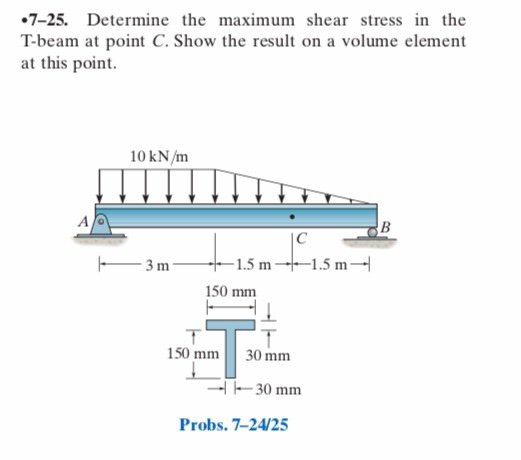 •7–25. Determine the maximum shear stress in the T-beam at point $C$. Show the result on a volume element at this point.

10 kN/m

A

B

C

3 m

1.5 m

1.5 m

150 mm

150 mm

30 mm

30 mm

Probs. 7–24/25